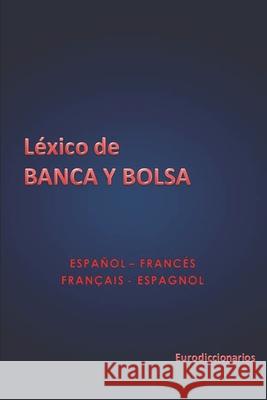 Léxico de
BANCA Y BOLSA

ESPAÑOL – FRANCÉS
FRANÇAIS - ESPAGNOL

Eurodiccionarios

Kraina Książek